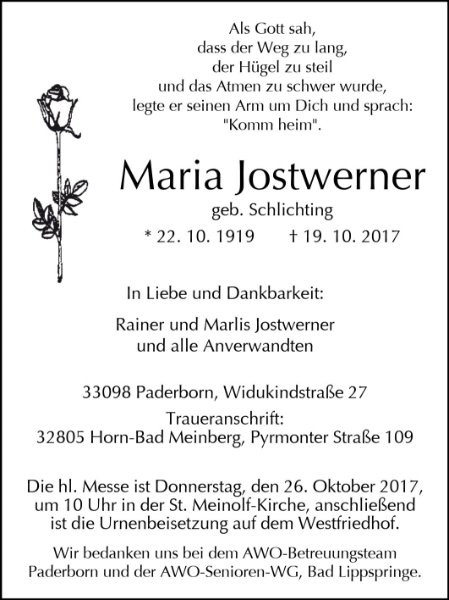 Als Gott sah,
dass der Weg zu lang,
der Hügel zu steil
und das Atmen zu schwer wurde,
legte er seinen Arm um Dich und sprach:
"Komm heim".

Maria Jostwerner

geb. Schlichting

* 22. 10. 1919 † 19. 10. 2017

In Liebe und Dankbarkeit:

Rainer und Marlis Jostwerner
und alle Anverwandten

33098 Paderborn, Widukindstraße 27

Traueranschrift:
32805 Horn-Bad Meinberg, Pyrmonter Straße 109

Die hl. Messe ist Donnerstag, den 26. Oktober 2017, um 10 Uhr in der St. Meinolf-Kirche, anschließend ist die Urnenbeisetzung auf dem Westfriedhof.

Wir bedanken uns bei dem AWO-Betreuungsteam Paderborn und der AWO-Senioren-WG, Bad Lippspringe.